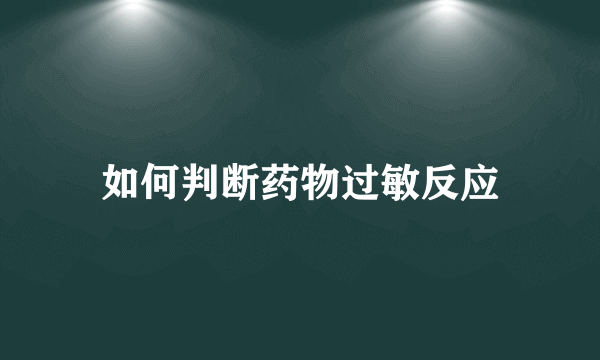 如何判断药物过敏反应